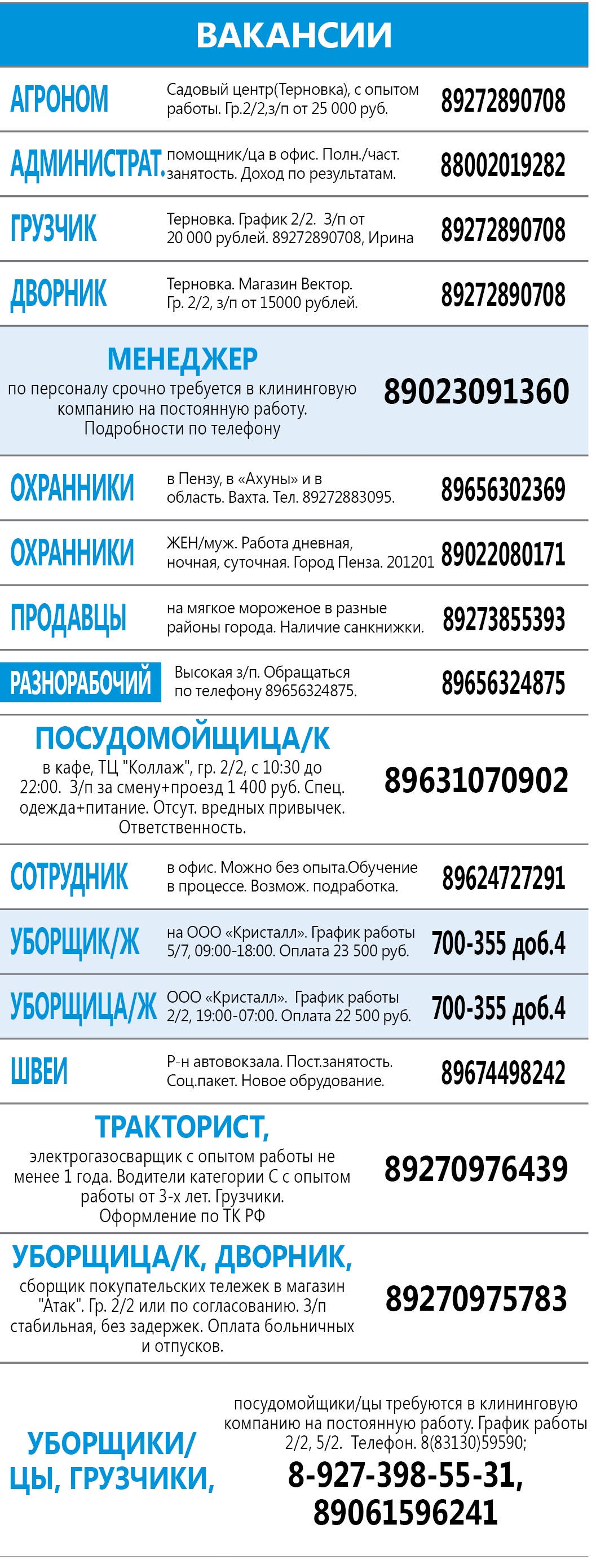 ВАКАНСИИ

АГРОНОМ
Садовый центр(Терновка), с опытом работы. Гр.2/2,з/п от 25 000 руб.
89272890708

АДМИНИСТРАТ.
помощник/ца в офис. Полн./част. занятость. Доход по результатам.
88002019282

ГРУЗЧИК
Терновка. График 2/2. З/п от 20 000 рублей. 89272890708, Ирина
89272890708

ДВОРНИК
Терновка. Магазин Вектор. Гр. 2/2, з/п от 15000 рублей.
89272890708

МЕНЕДЖЕР
по персоналу срочно требуется в клининговую компанию на постоянную работу. Подробности по телефону
89023091360

ОХРАННИКИ
в Пензу, в «Ахуны» и в область. Вахта. Тел. 89272883095.
89656302369

ОХРАННИКИ
ЖЕН/муж. Работа дневная, ночная, суточная. Город Пенза. 201201
89022080171

ПРОДАВЦЫ
на мягкое мороженое в разные районы города. Наличие санкнижки.
89273855393

РАЗНОРАБОЧИЙ
Высокая з/п. Обращаться по телефону 89656324875.
89656324875

ПОСУДОМОЙЩИЦА/К
в кафе, ТЦ "Коллаж", гр. 2/2, с 10:30 до 22:00. З/п за смену+проезд 1 400 руб. Спец. одежда+питание. Отсут. вредных привычек. Ответственность.
89631070902

СОТРУДНИК
в офис. Можно без опыта.Обучение в процессе. Возмож. подработка.
89624727291

УБОРЩИК/Ж
на ООО «Кристалл». График работы 5/7, 09:00-18:00. Оплата 23 500 руб.
700-355 доб.4

УБОРЩИЦА/Ж
ООО «Кристалл». График работы 2/2, 19:00-07:00. Оплата 22 500 руб.
700-355 доб.4

ШВЕИ
Р-н автовокзала. Пост.занятость. Соц.пакет. Новое обрудование.
89674498242

ТРАКТОРИСТ,
электрогазосварщик с опытом работы не менее 1 года. Водители категории С с опытом работы от 3-х лет. Грузчики. Оформление по ТК РФ
89270976439

УБОРЩИЦА/К, ДВОРНИК,
сборщик покупательских тележек в магазин "Атак". Гр. 2/2 или по согласованию. З/п стабильная, без задержек. Оплата больничных и отпусков.
89270975783

УБОРЩИКИ/ЦЫ, ГРУЗЧИКИ,
посудомойщики/цы требуются в клининговую компанию на постоянную работу. График работы 2/2, 5/2. Телефон. 8(83130)59590;
8-927-398-55-31,
89061596241